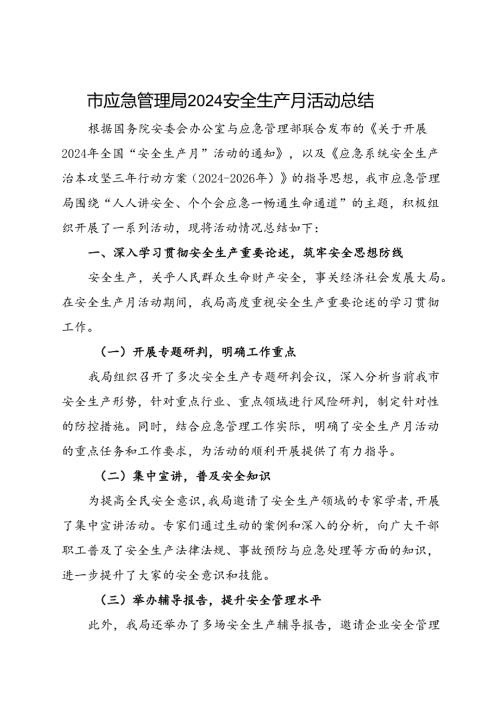 市应急管理局2024安全生产月活动总结

根据国务院安委会办公室与应急管理部联合发布的《关于开展2024年全国“安全生产月”活动的通知》，以及《应急系统安全生产治本攻坚三年行动方案（2024-2026年）》的指导思想，我市应急管理局围绕“人人讲安全、个个会应急—畅通生命通道”的主题，积极组织开展了一系列活动，现将活动情况总结如下：

一、深入学习贯彻安全生产重要论述，筑牢安全思想防线

安全生产，关乎人民群众生命财产安全，事关经济社会发展大局。在安全生产月活动期间，我局高度重视安全生产重要论述的学习贯彻工作。

（一）开展专题研判，明确工作重点

我局组织召开了多次安全生产专题研判会议，深入分析当前我市安全生产形势，针对重点行业、重点领域进行风险研判，制定针对性的防控措施。同时，结合应急管理工作实际，明确了安全生产月活动的重点任务和工作要求，为活动的顺利开展提供了有力指导。

（二）集中宣讲，普及安全知识

为提高全民安全意识，我局邀请了安全生产领域的专家学者，开展了集中宣讲活动。专家们通过生动的案例和深入的分析，向广大干部职工普及了安全生产法律法规、事故预防与应急处理等方面的知识，进一步提升了大家的安全意识和技能。

（三）举办辅导报告，提升安全管理水平

此外，我局还举办了多场安全生产辅导报告，邀请企业安全管理